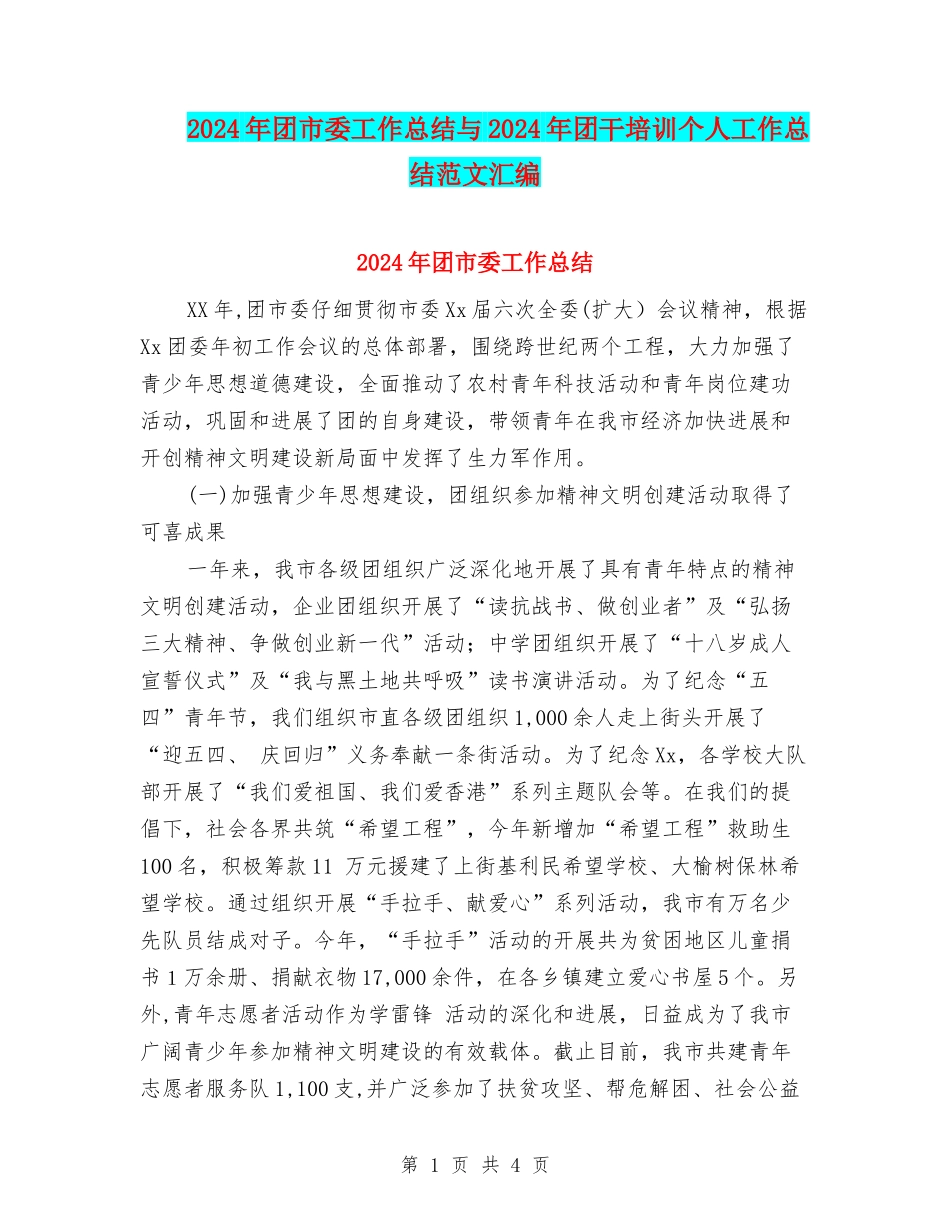 2024年团市委工作总结与2024年团干培训个人工作总结范文汇编

2024年团市委工作总结

XX年,团市委仔细贯彻市委Xx届六次全委(扩大）会议精神，根据Xx团委年初工作会议的总体部署，围绕跨世纪两个工程，大力加强了青少年思想道德建设，全面推动了农村青年科技活动和青年岗位建功活动，巩固和进展了团的自身建设，带领青年在我市经济加快进展和开创精神文明建设新局面中发挥了生力军作用。

(一)加强青少年思想建设，团组织参加精神文明创建活动取得了可喜成果

一年来，我市各级团组织广泛深化地开展了具有青年特点的精神文明创建活动，企业团组织开展了“读抗战书、做创业者”及“弘扬三大精神、争做创业新一代”活动；中学团组织开展了“十八岁成人宣誓仪式”及“我与黑土地共呼吸”读书演讲活动。为了纪念“五四”青年节，我们组织市直各级团组织1,000余人走上街头开展了“迎五四、 庆回归”义务奉献一条街活动。为了纪念Xx，各学校大队部开展了“我们爱祖国、我们爱香港”系列主题队会等。在我们的提倡下，社会各界共筑“希望工程”，今年新增加“希望工程”救助生100名，积极筹款11 万元援建了上街基利民希望学校、大榆树保林希望学校。通过组织开展“手拉手、献爱心”系列活动，我市有万名少先队员结成对子。今年，“手拉手”活动的开展共为贫困地区儿童捐书1万余册、捐献衣物17,000余件，在各乡镇建立爱心书屋5个。另外,青年志愿者活动作为学雷锋 活动的深化和进展，日益成为了我市广阔青少年参加精神文明建设的有效载体。截止目前，我市共建青年志愿者服务队1,100支,并广泛参加了扶贫攻坚、帮危解困、社会公益

第 1 页 共 4 页